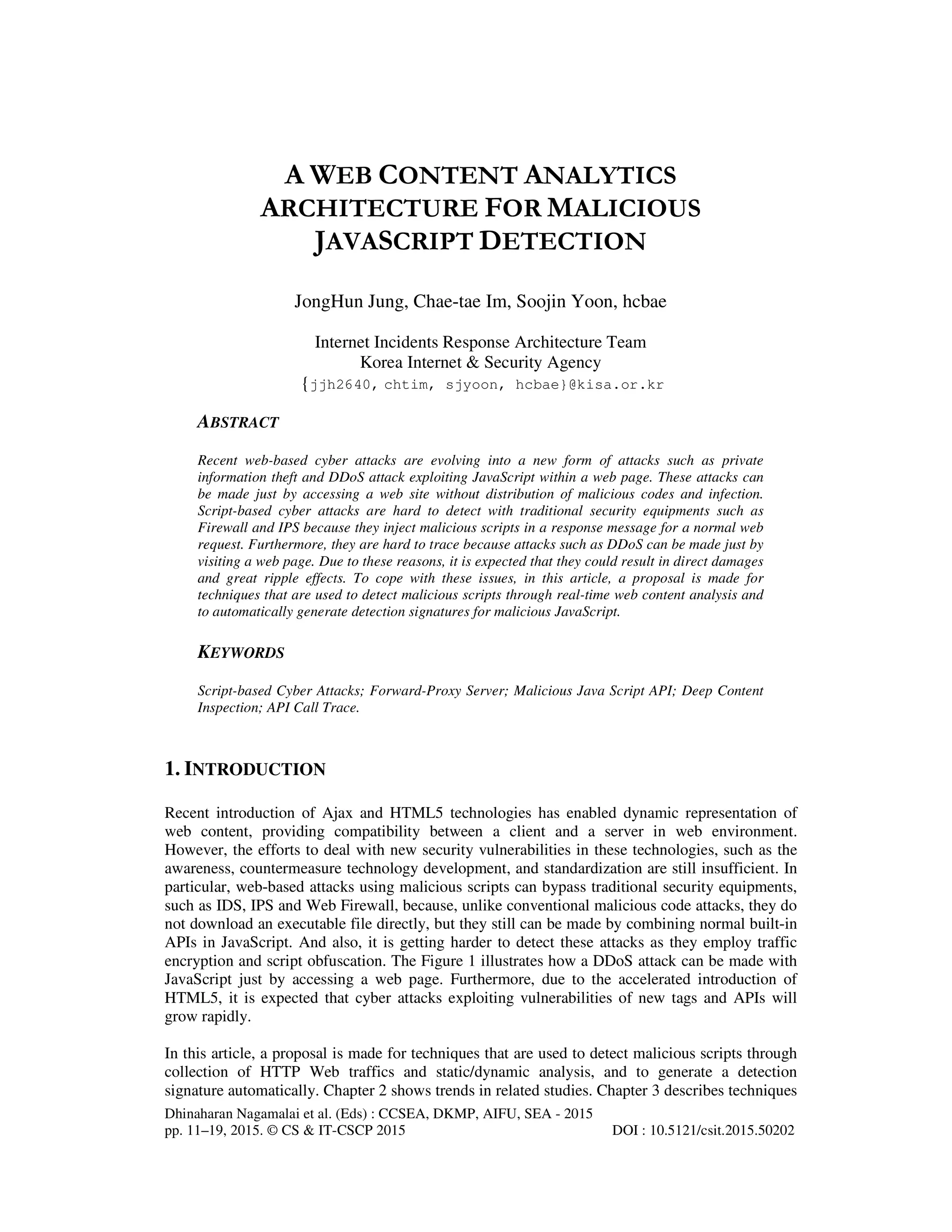 A WEB CONTENT ANALYTICS ARCHITECTURE FOR MALICIOUS JAVASCRIPT DETECTION

JongHun Jung, Chae-tae Im, Soojin Yoon, hcbae

Internet Incidents Response Architecture Team
Korea Internet & Security Agency
{jjh2640, chtim, sjyoon, hcbae}@kisa.or.kr

ABSTRACT

Recent web-based cyber attacks are evolving into a new form of attacks such as private information theft and DDoS attack exploiting JavaScript within a web page. These attacks can be made just by accessing a web site without distribution of malicious codes and infection. Script-based cyber attacks are hard to detect with traditional security equipments such as Firewall and IPS because they inject malicious scripts in a response message for a normal web request. Furthermore, they are hard to trace because attacks such as DDoS can be made just by visiting a web page. Due to these reasons, it is expected that they could result in direct damages and great ripple effects. To cope with these issues, in this article, a proposal is made for techniques that are used to detect malicious scripts through real-time web content analysis and to automatically generate detection signatures for malicious JavaScript.

KEYWORDS

Script-based Cyber Attacks; Forward-Proxy Server; Malicious Java Script API; Deep Content Inspection; API Call Trace.

1. INTRODUCTION

Recent introduction of Ajax and HTML5 technologies has enabled dynamic representation of web content, providing compatibility between a client and a server in web environment. However, the efforts to deal with new security vulnerabilities in these technologies, such as the awareness, countermeasure technology development, and standardization are still insufficient. In particular, web-based attacks using malicious scripts can bypass traditional security equipments, such as IDS, IPS and Web Firewall, because, unlike conventional malicious code attacks, they do not download an executable file directly, but they still can be made by combining normal built-in APIs in JavaScript. And also, it is getting harder to detect these attacks as they employ traffic encryption and script obfuscation. The Figure 1 illustrates how a DDoS attack can be made with JavaScript just by accessing a web page. Furthermore, due to the accelerated introduction of HTML5, it is expected that cyber attacks exploiting vulnerabilities of new tags and APIs will grow rapidly.

In this article, a proposal is made for techniques that are used to detect malicious scripts through collection of HTTP Web traffics and static/dynamic analysis, and to generate a detection signature automatically. Chapter 2 shows trends in related studies. Chapter 3 describes techniques

Dhinaharan Nagamalai et al. (Eds) : CCSEA, DKMP, AIFU, SEA - 2015
pp. 11–19, 2015. © CS & IT-CSCP 2015 DOI : 10.5121/csit.2015.50202